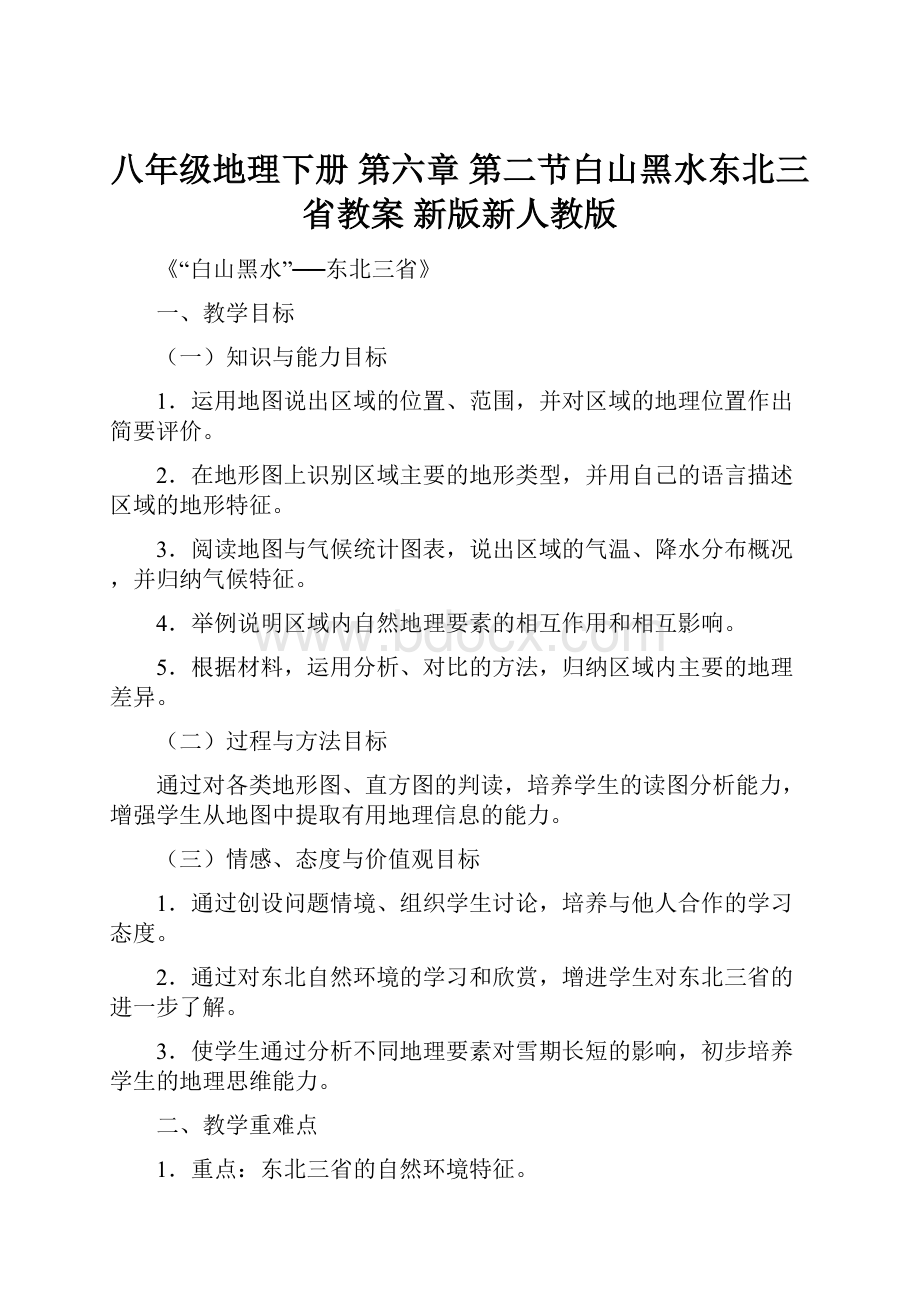 八年级地理下册 第六章 第二节白山黑水东北三省教案 新版新人教版

《“白山黑水”──东北三省》

一、教学目标

（一）知识与能力目标

1．运用地图说出区域的位置、范围，并对区域的地理位置作出简要评价。

2．在地形图上识别区域主要的地形类型，并用自己的语言描述区域的地形特征。

3．阅读地图与气候统计图表，说出区域的气温、降水分布概况，并归纳气候特征。

4．举例说明区域内自然地理要素的相互作用和相互影响。

5．根据材料，运用分析、对比的方法，归纳区域内主要的地理差异。

（二）过程与方法目标

通过对各类地形图、直方图的判读，培养学生的读图分析能力，增强学生从地图中提取有用地理信息的能力。

（三）情感、态度与价值观目标

1．通过创设问题情境、组织学生讨论，培养与他人合作的学习态度。

2．通过对东北自然环境的学习和欣赏，增进学生对东北三省的进一步了解。

3．使学生通过分析不同地理要素对雪期长短的影响，初步培养学生的地理思维能力。

二、教学重难点

1．重点：东北三省的自然环境特征。

www.bdocx.com